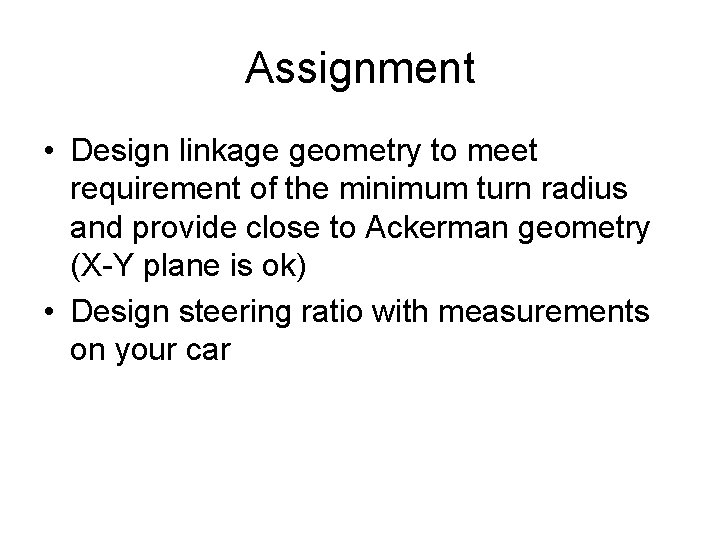 Assignment

• Design linkage geometry to meet requirement of the minimum turn radius and provide close to Ackerman geometry (X-Y plane is ok)
• Design steering ratio with measurements on your car